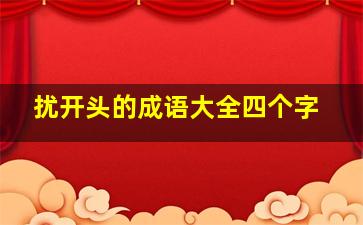 扰开头的成语大全四个字